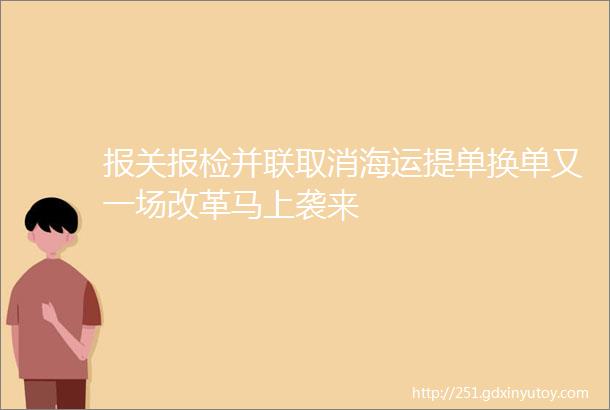 报关报检并联取消海运提单换单又一场改革马上袭来

http://251.gdxinyutoy.com